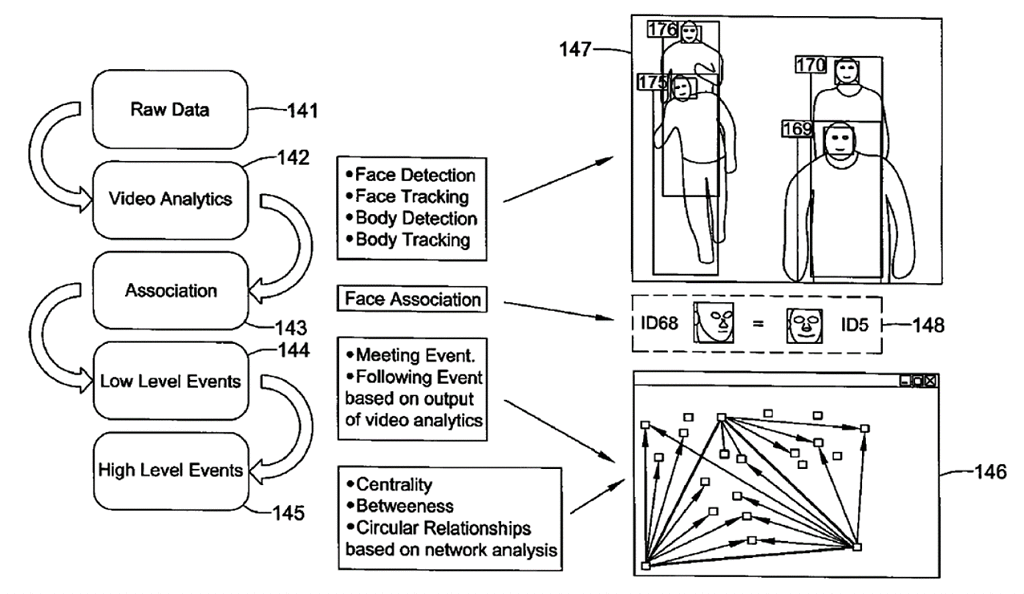 Raw Data
141
142
Video Analytics
Association
143
144
Low Level Events
High Level Events
145

•Face Detection
•Face Tracking
•Body Detection
•Body Tracking

Face Association

•Meeting Event.
•Following Event based on output of video analytics

•Centrality
•Betweeness
•Circular Relationships based on network analysis

147
176
175
170
169

ID68 = ID5 148

146